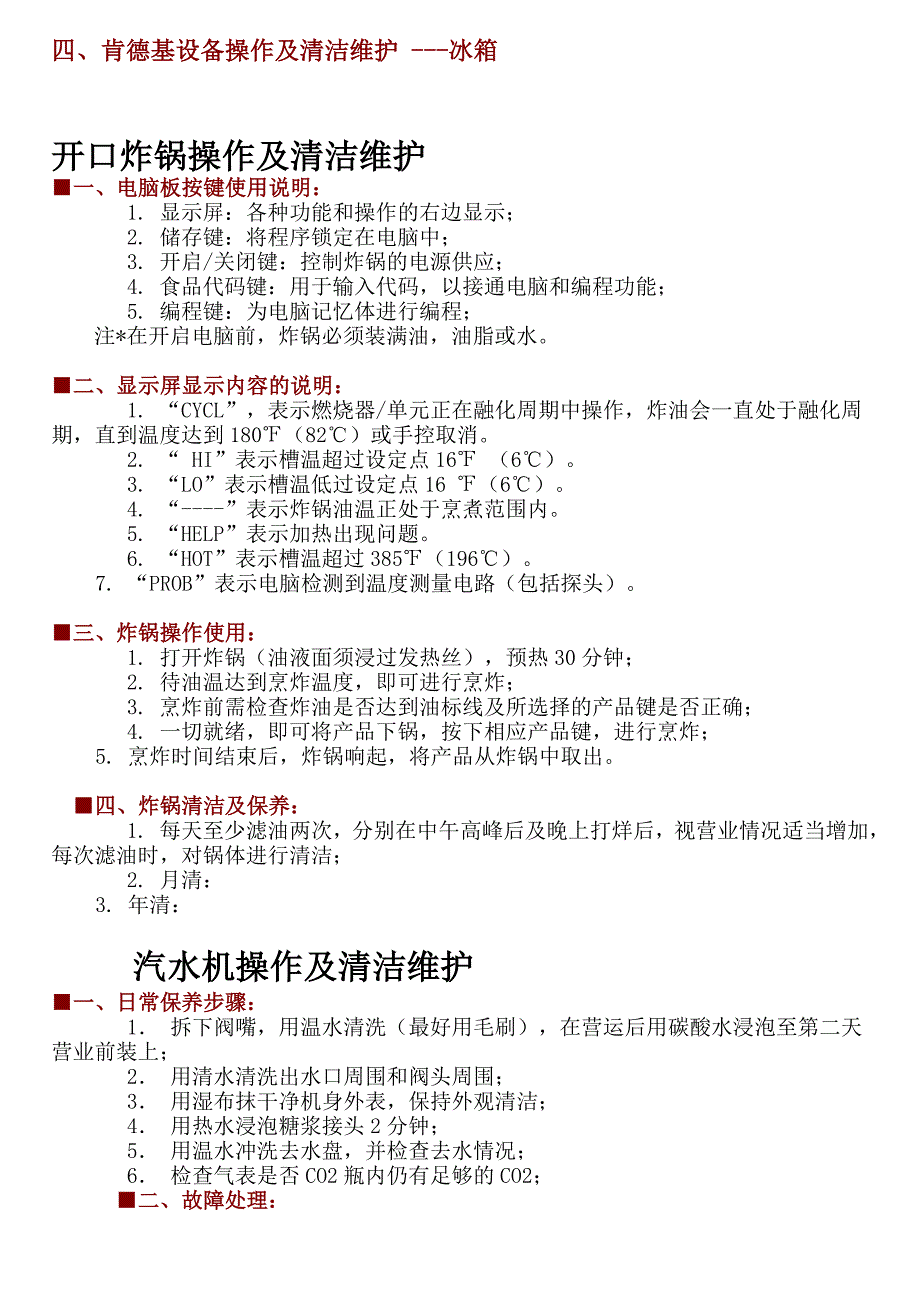 四、肯德基设备操作及清洁维护 ---冰箱

开口炸锅操作及清洁维护

■一、电脑板按键使用说明：

1. 显示屏：各种功能和操作的右边显示；
2. 储存键：将程序锁定在电脑中；
3. 开启/关闭键：控制炸锅的电源供应；
4. 食品代码键：用于输入代码，以接通电脑和编程功能；
5. 编程键：为电脑记忆体进行编程；

注*在开启电脑前，炸锅必须装满油，油脂或水。

■二、显示屏显示内容的说明：

1. “CYCL”，表示燃烧器/单元正在融化周期中操作，炸油会一直处于融化周期，直到温度达到 180℉（82℃）或手控取消。
2. “ HI”表示槽温超过设定点 16℉ （6℃）。
3. “LO”表示槽温低过设定点 16 ℉（6℃）。
4. “----”表示炸锅油温正处于烹煮范围内。
5. “HELP”表示加热出现问题。
6. “HOT”表示槽温超过 385℉（196℃）。
7. “PROB”表示电脑检测到温度测量电路（包括探头）。

■三、炸锅操作使用：

1. 打开炸锅（油液面须浸过发热丝），预热 30 分钟；
2. 待油温达到烹炸温度，即可进行烹炸；
3. 烹炸前需检查炸油是否达到油标线及所选择的产品键是否正确；
4. 一切就绪，即可将产品下锅，按下相应产品键，进行烹炸；
5. 烹炸时间结束后，炸锅响起，将产品从炸锅中取出。

■四、炸锅清洁及保养：

1. 每天至少滤油两次，分别在中午高峰后及晚上打烊后，视营业情况适当增加，每次滤油时，对锅体进行清洁；
2. 月清：
3. 年清：

汽水机操作及清洁维护

■一、日常保养步骤：

1. 拆下阀嘴，用温水清洗（最好用毛刷），在营运后用碳酸水浸泡至第二天营业前装上；
2. 用清水清洗出水口周围和阀头周围；
3. 用湿布抹干净机身外表，保持外观清洁；
4. 用热水浸泡糖浆接头 2 分钟；
5. 用温水冲洗去水盘，并检查去水情况；
6. 检查气表是否 CO2 瓶内仍有足够的 CO2；

■二、故障处理：